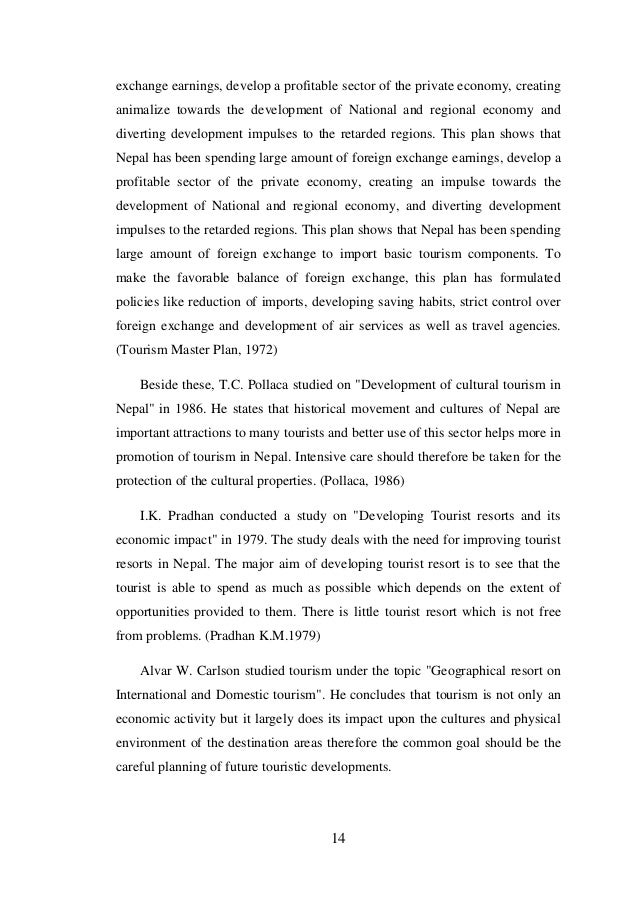 exchange earnings, develop a profitable sector of the private economy, creating animalize towards the development of National and regional economy and diverting development impulses to the retarded regions. This plan shows that Nepal has been spending large amount of foreign exchange earnings, develop a profitable sector of the private economy, creating an impulse towards the development of National and regional economy, and diverting development impulses to the retarded regions. This plan shows that Nepal has been spending large amount of foreign exchange to import basic tourism components. To make the favorable balance of foreign exchange, this plan has formulated policies like reduction of imports, developing saving habits, strict control over foreign exchange and development of air services as well as travel agencies. (Tourism Master Plan, 1972)

Beside these, T.C. Pollaca studied on "Development of cultural tourism in Nepal" in 1986. He states that historical movement and cultures of Nepal are important attractions to many tourists and better use of this sector helps more in promotion of tourism in Nepal. Intensive care should therefore be taken for the protection of the cultural properties. (Pollaca, 1986)

I.K. Pradhan conducted a study on "Developing Tourist resorts and its economic impact" in 1979. The study deals with the need for improving tourist resorts in Nepal. The major aim of developing tourist resort is to see that the tourist is able to spend as much as possible which depends on the extent of opportunities provided to them. There is little tourist resort which is not free from problems. (Pradhan K.M.1979)

Alvar W. Carlson studied tourism under the topic "Geographical resort on International and Domestic tourism". He concludes that tourism is not only an economic activity but it largely does its impact upon the cultures and physical environment of the destination areas therefore the common goal should be the careful planning of future touristic developments.

14